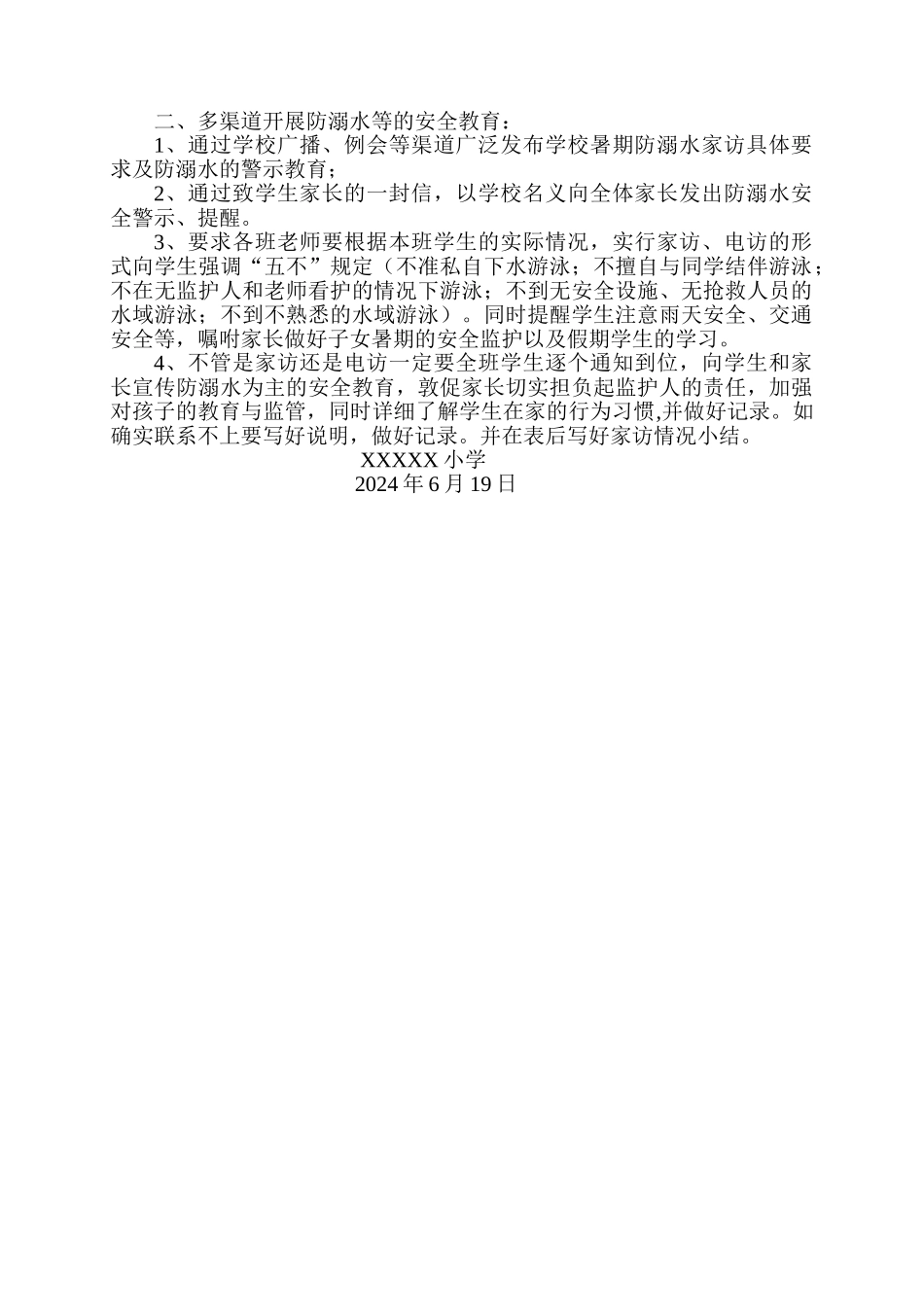 二、多渠道开展防溺水等的安全教育：

1、通过学校广播、例会等渠道广泛发布学校暑期防溺水家访具体要求及防溺水的警示教育；

2、通过致学生家长的一封信，以学校名义向全体家长发出防溺水安全警示、提醒。

3、要求各班老师要根据本班学生的实际情况，实行家访、电访的形式向学生强调“五不”规定（不准私自下水游泳；不擅自与同学结伴游泳；不在无监护人和老师看护的情况下游泳；不到无安全设施、无抢救人员的水域游泳；不到不熟悉的水域游泳）。同时提醒学生注意雨天安全、交通安全等，嘱咐家长做好子女暑期的安全监护以及假期学生的学习。

4、不管是家访还是电访一定要全班学生逐个通知到位，向学生和家长宣传防溺水为主的安全教育，敦促家长切实担负起监护人的责任，加强对孩子的教育与监管，同时详细了解学生在家的行为习惯,并做好记录。如确实联系不上要写好说明，做好记录。并在表后写好家访情况小结。

XXXXX 小学

2024 年 6 月 19 日